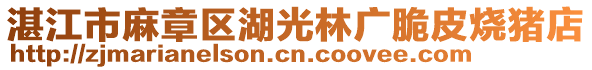 湛江市麻章区湖光林广脆皮烧猪店
http://zjmarianelson.cn.coovee.com